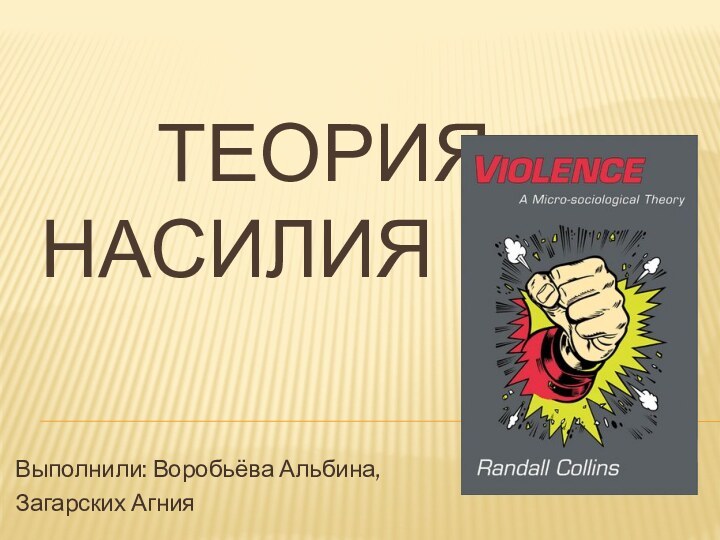 ТЕОРИЯ НАСИЛИЯ

VIOLENCE

A Micro-sociological Theory

Randall Collins

Выполнили: Воробьёва Альбина, Загарских Агния